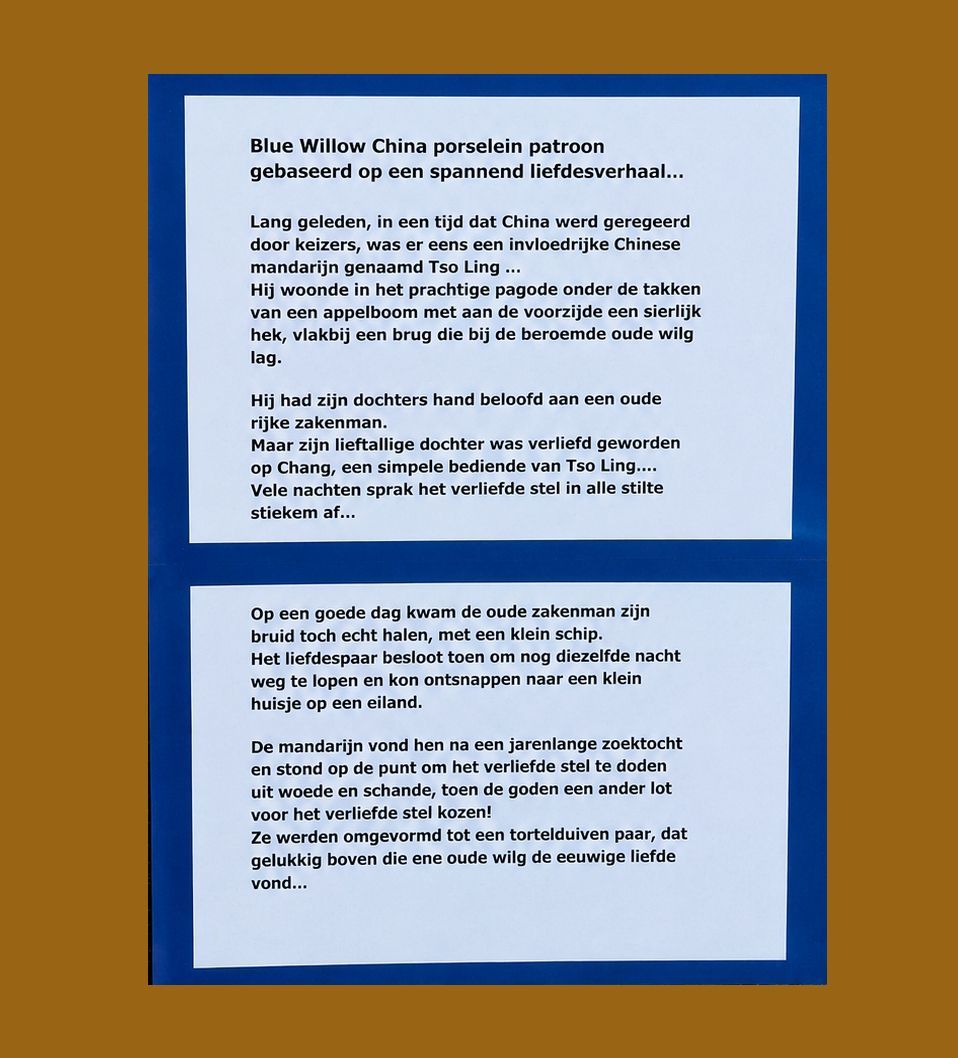 Blue Willow China porselein patroon
gebaseerd op een spannend liefdesverhaal...

Lang geleden, in een tijd dat China werd geregeerd door keizers, was er eens een invloedrijke Chinese mandarijn genaamd Tso Ling ...
Hij woonde in het prachtige pagode onder de takken van een appelboom met aan de voorzijde een sierlijk hek, vlakbij een brug die bij de beroemde oude wilg lag.

Hij had zijn dochters hand beloofd aan een oude rijke zakenman.
Maar zijn lieftallige dochter was verliefd geworden op Chang, een simpele bediende van Tso Ling....
Vele nachten sprak het verliefde stel in alle stilte stiekem af...

Op een goede dag kwam de oude zakenman zijn bruid toch echt halen, met een klein schip.
Het liefdespaar besloot toen om nog diezelfde nacht weg te lopen en kon ontsnappen naar een klein huisje op een eiland.

De mandarijn vond hen na een jarenlange zoektocht en stond op de punt om het verliefde stel te doden uit woede en schande, toen de goden een ander lot voor het verliefde stel kozen!
Ze werden omgevormd tot een tortelduiven paar, dat gelukkig boven die ene oude wilg de eeuwige liefde vond...